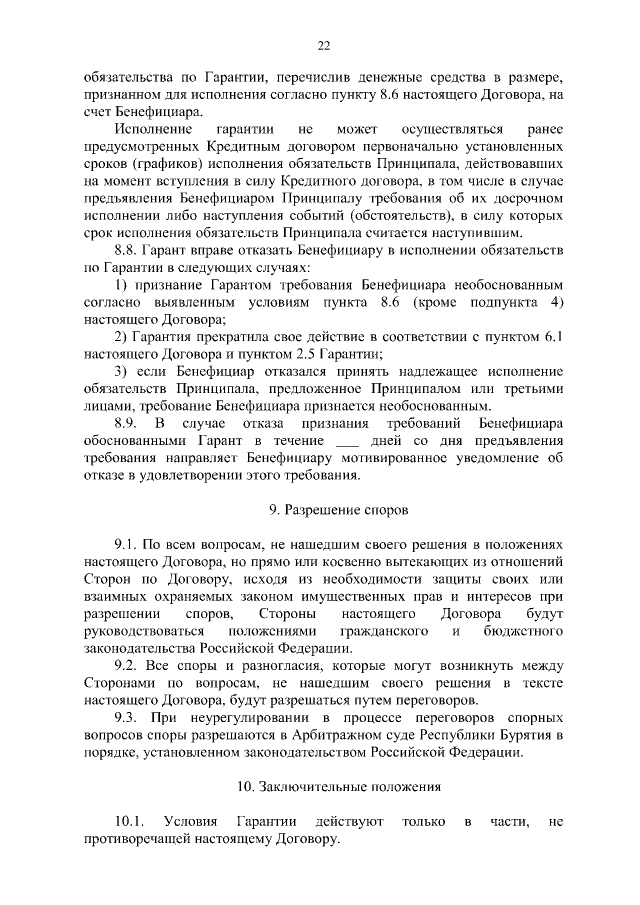 22

обязательства по Гарантии, перечислив денежные средства в размере, признанном для исполнения согласно пункту 8.6 настоящего Договора, на счет Бенефициара.

Исполнение гарантии не может осуществляться ранее предусмотренных Кредитным договором первоначально установленных сроков (графиков) исполнения обязательств Принципала, действовавших на момент вступления в силу Кредитного договора, в том числе в случае предъявления Бенефициаром Принципалу требования об их досрочном исполнении либо наступления событий (обстоятельств), в силу которых срок исполнения обязательств Принципала считается наступившим.

8.8. Гарант вправе отказать Бенефициару в исполнении обязательств по Гарантии в следующих случаях:

1) признание Гарантом требования Бенефициара необоснованным согласно выявленным условиям пункта 8.6 (кроме подпункта 4) настоящего Договора;

2) Гарантия прекратила свое действие в соответствии с пунктом 6.1 настоящего Договора и пунктом 2.5 Гарантии;

3) если Бенефициар отказался принять надлежащее исполнение обязательств Принципала, предложенное Принципалом или третьими лицами, требование Бенефициара признается необоснованным.

8.9. В случае отказа признания требований Бенефициара обоснованными Гарант в течение ___ дней со дня предъявления требования направляет Бенефициару мотивированное уведомление об отказе в удовлетворении этого требования.

9. Разрешение споров

9.1. По всем вопросам, не нашедшим своего решения в положениях настоящего Договора, но прямо или косвенно вытекающих из отношений Сторон по Договору, исходя из необходимости защиты своих или взаимных охраняемых законом имущественных прав и интересов при разрешении споров, Стороны настоящего Договора будут руководствоваться положениями гражданского и бюджетного законодательства Российской Федерации.

9.2. Все споры и разногласия, которые могут возникнуть между Сторонами по вопросам, не нашедшим своего решения в тексте настоящего Договора, будут разрешаться путем переговоров.

9.3. При неурегулировании в процессе переговоров спорных вопросов споры разрешаются в Арбитражном суде Республики Бурятия в порядке, установленном законодательством Российской Федерации.

10. Заключительные положения

10.1. Условия Гарантии действуют только в части, не противоречащей настоящему Договору.